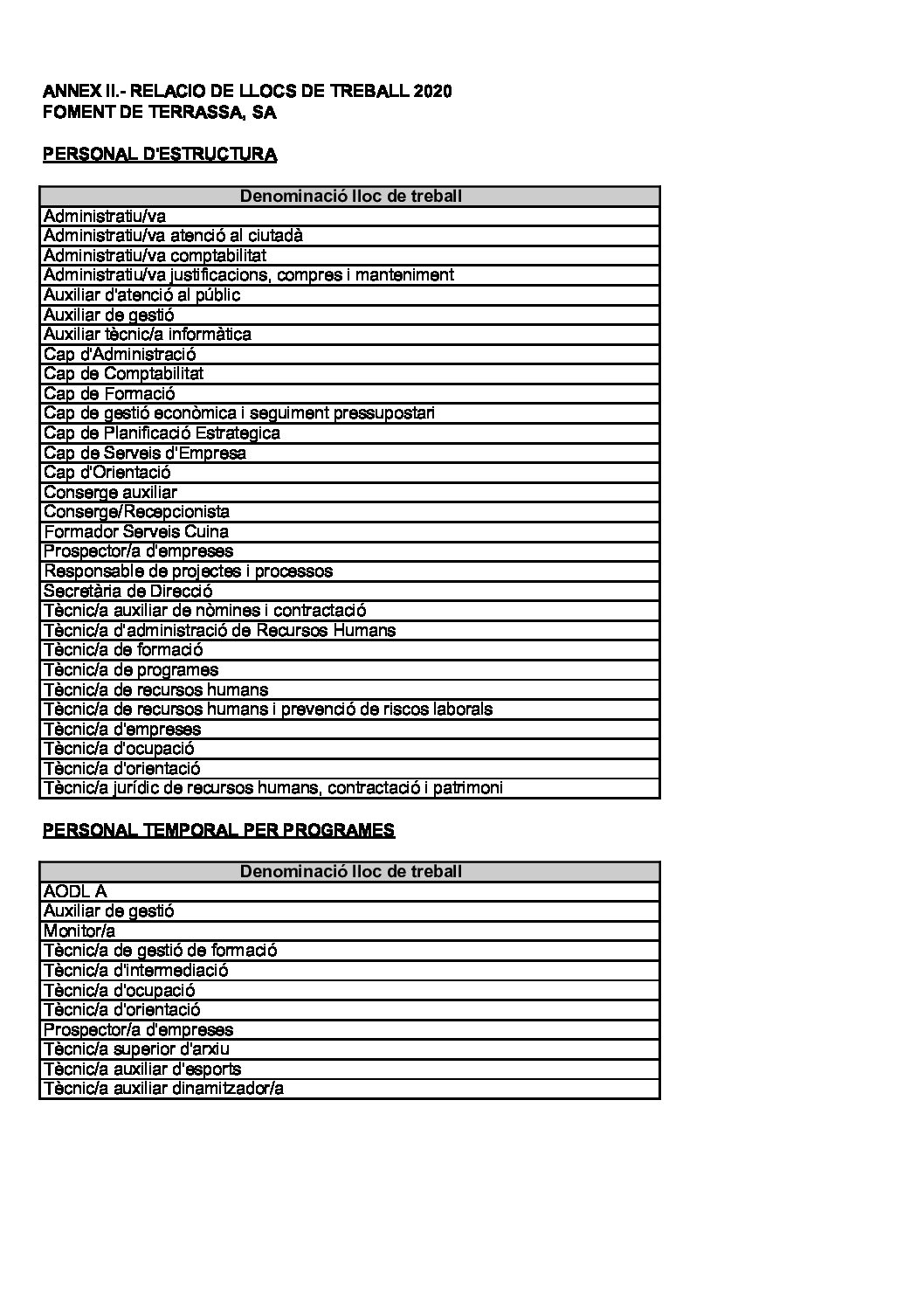 ANNEX II.- RELACIO DE LLOCS DE TREBALL 2020
FOMENT DE TERRASSA, SA

PERSONAL D'ESTRUCTURA

| Denominació lloc de treball |
|---|
| Administratiu/va |
| Administratiu/va atenció al ciutadà |
| Administratiu/va comptabilitat |
| Administratiu/va justificacions, compres i manteniment |
| Auxiliar d'atenció al públic |
| Auxiliar de gestió |
| Auxiliar tècnic/a informàtica |
| Cap d'Administració |
| Cap de Comptabilitat |
| Cap de Formació |
| Cap de gestió econòmica i seguiment pressupostari |
| Cap de Planificació Estrategica |
| Cap de Serveis d'Empresa |
| Cap d'Orientació |
| Conserge auxiliar |
| Conserge/Recepcionista |
| Formador Serveis Cuina |
| Prospector/a d'empreses |
| Responsable de projectes i processos |
| Secretària de Direcció |
| Tècnic/a auxiliar de nòmines i contractació |
| Tècnic/a d'administració de Recursos Humans |
| Tècnic/a de formació |
| Tècnic/a de programes |
| Tècnic/a de recursos humans |
| Tècnic/a de recursos humans i prevenció de riscos laborals |
| Tècnic/a d'empreses |
| Tècnic/a d'ocupació |
| Tècnic/a d'orientació |
| Tècnic/a jurídic de recursos humans, contractació i patrimoni |

PERSONAL TEMPORAL PER PROGRAMES

| Denominació lloc de treball |
|---|
| AODL A |
| Auxiliar de gestió |
| Monitor/a |
| Tècnic/a de gestió de formació |
| Tècnic/a d'intermediació |
| Tècnic/a d'ocupació |
| Tècnic/a d'orientació |
| Prospector/a d'empreses |
| Tècnic/a superior d'arxiu |
| Tècnic/a auxiliar d'esports |
| Tècnic/a auxiliar dinamitzador/a |